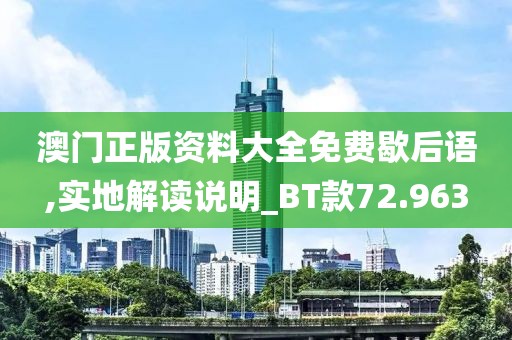 澳门正版资料大全免费歇后语,实地解读说明_BT款72.963